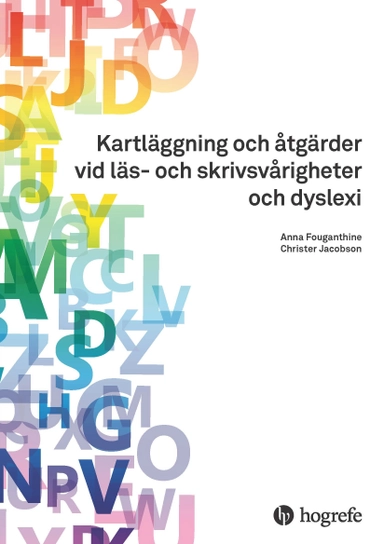 Kartläggning och åtgärder vid läs- och skrivsvårigheter och dyslexi

Anna Fouganthine
Christer Jacobson

hogrefe